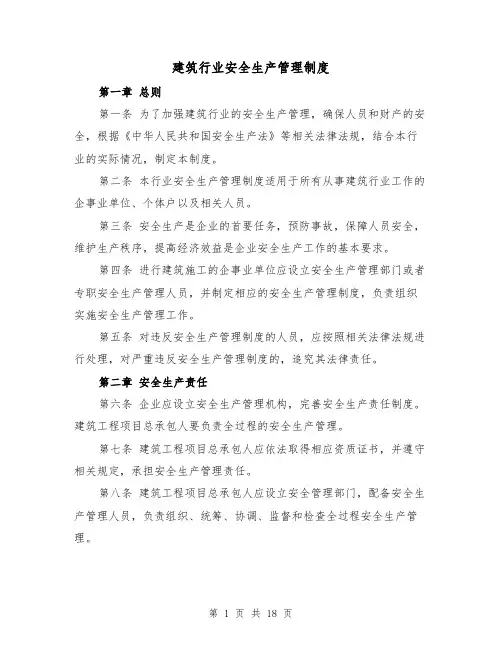 建筑行业安全生产管理制度

第一章 总则

第一条 为了加强建筑行业的安全生产管理，确保人员和财产的安全，根据《中华人民共和国安全生产法》等相关法律法规，结合本行业的实际情况，制定本制度。

第二条 本行业安全生产管理制度适用于所有从事建筑行业工作的企事业单位、个体户以及相关人员。

第三条 安全生产是企业的首要任务，预防事故，保障人员安全，维护生产秩序，提高经济效益是企业安全生产工作的基本要求。

第四条 进行建筑施工的企事业单位应设立安全生产管理部门或者专职安全生产管理人员，并制定相应的安全生产管理制度，负责组织实施安全生产管理工作。

第五条 对违反安全生产管理制度的人员，应按照相关法律法规进行处理，对严重违反安全生产管理制度的，追究其法律责任。

第二章 安全生产责任

第六条 企业应设立安全生产管理机构，完善安全生产责任制度。建筑工程项目总承包人要负责全过程的安全生产管理。

第七条 建筑工程项目总承包人应依法取得相应资质证书，并遵守相关规定，承担安全生产管理责任。

第八条 建筑工程项目总承包人应设立安全管理部门，配备安全生产管理人员，负责组织、统筹、协调、监督和检查全过程安全生产管理。

第 1 页 共 18 页